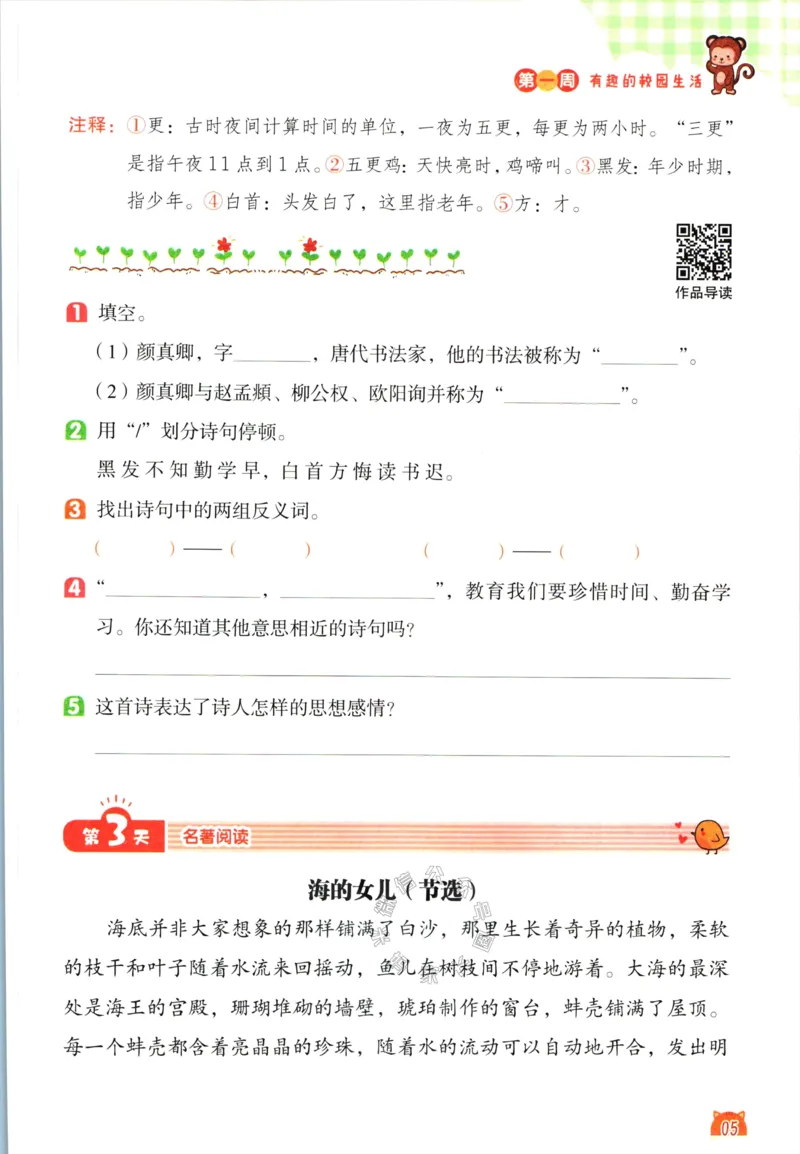 第一周 有趣的校园生活

注释：①更：古时夜间计算时间的单位，一夜为五更，每更为两小时。“三更”是指午夜11点到1点。②五更鸡：天快亮时，鸡啼叫。③黑发：年少时期，指少年。④白首：头发白了，这里指老年。⑤方：才。

作品导读

1 填空。

（1）颜真卿，字____，唐代书法家，他的书法被称为“____”。

（2）颜真卿与赵孟頫、柳公权、欧阳询并称为“____”。

2 用“/”划分诗句停顿。

黑发不知勤学早，白首方悔读书迟。

3 找出诗句中的两组反义词。

（ ）——（ ） （ ）——（ ）

4 “____，____”，教育我们要珍惜时间、勤奋学习。你还知道其他意思相近的诗句吗？

____

5 这首诗表达了诗人怎样的思想感情？

____

第3天 名著阅读

海的女儿（节选）

海底并非大家想象的那样铺满了白沙，那里生长着奇异的植物，柔软的枝干和叶子随着水流来回摇动，鱼儿在树枝间不停地游着。大海的最深处是海王的宫殿，珊瑚堆砌的墙壁，琥珀制作的窗台，蚌壳铺满了屋顶。每一个蚌壳都含着亮晶晶的珍珠，随着水的流动可以自动地开合，发出明

05